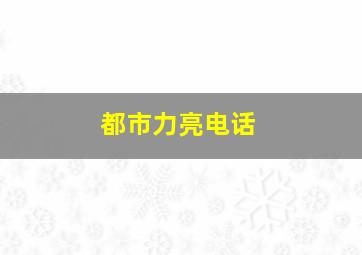 都市力亮电话